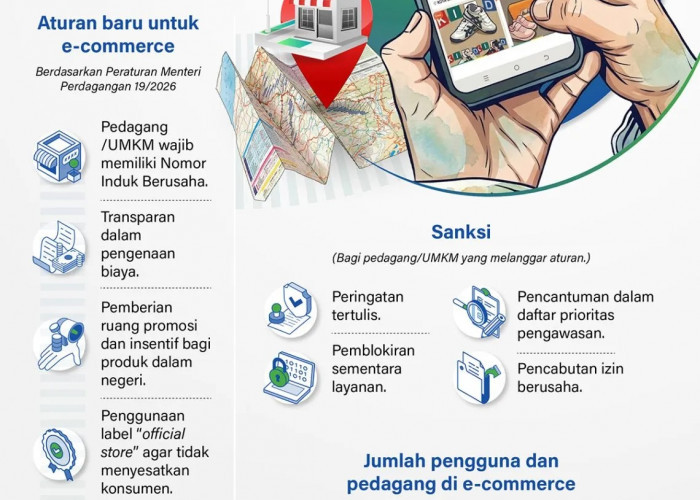 Aturan baru untuk e-commerce

Berdasarkan Peraturan Menteri Perdagangan 19/2026

Pedagang /UMKM wajib memiliki Nomor Induk Berusaha.

Transparan dalam pengenaan biaya.

Pemberian ruang promosi dan insentif bagi produk dalam negeri.

Penggunaan label "official store" agar tidak menyesatkan konsumen.

Sanksi

(Bagi pedagang/UMKM yang melanggar aturan.)

Peringatan tertulis.

Pemblokiran sementara layanan.

Pencantuman dalam daftar prioritas pengawasan.

Pencabutan izin berusaha.

Jumlah pengguna dan pedagang di e-commerce